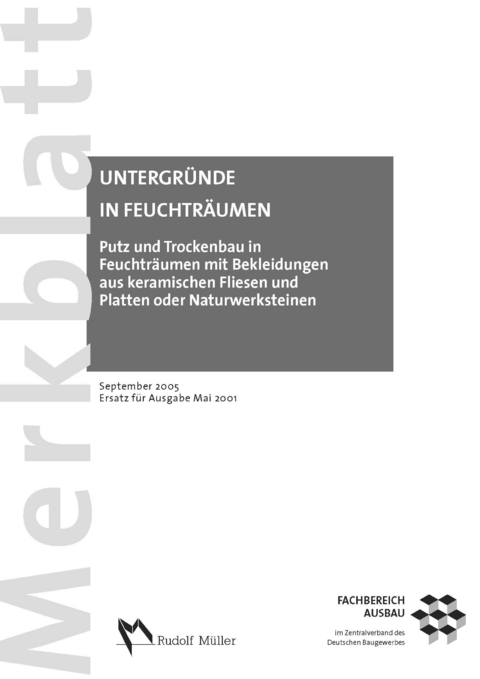 Merkblatt

UNTERGRÜNDE IN FEUCHTRÄUMEN

Putz und Trockenbau in Feuchträumen mit Bekleidungen aus keramischen Fliesen und Platten oder Naturwerksteinen

September 2005
Ersatz für Ausgabe Mai 2001

Rudolf Müller

FACHBEREICH AUSBAU
im Zentralverband des Deutschen Baugewerbes